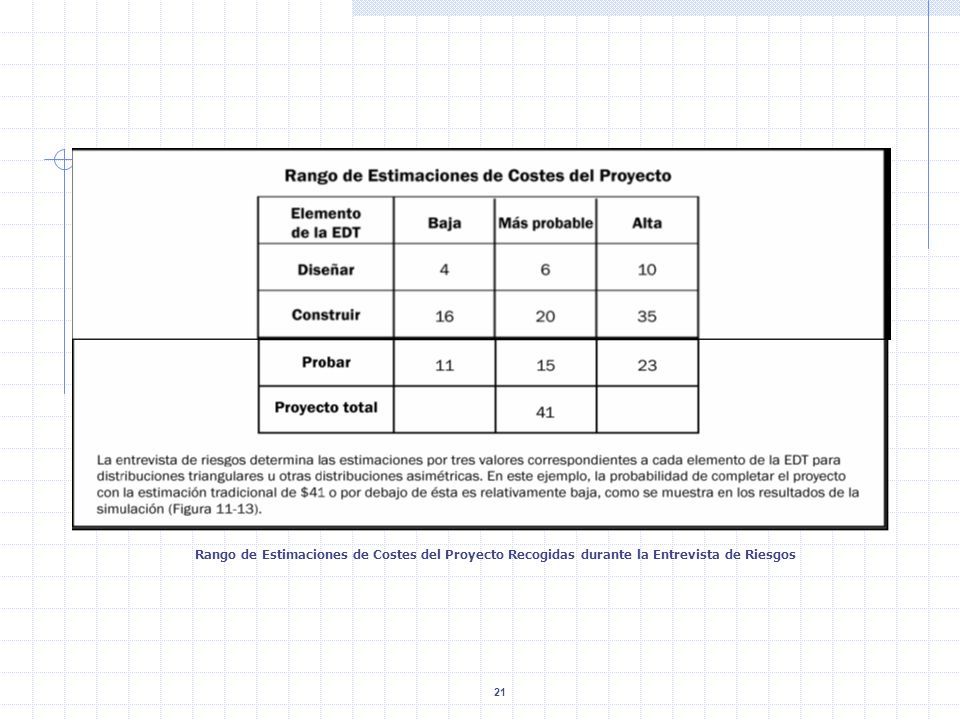 Rango de Estimaciones de Costes del Proyecto

| Elemento de la EDT | Baja | Más probable | Alta |
|---|---|---|---|
| Diseñar | 4 | 6 | 10 |
| Construir | 16 | 20 | 35 |
| Probar | 11 | 15 | 23 |
| Proyecto total | | 41 | |

La entrevista de riesgos determina las estimaciones por tres valores correspondientes a cada elemento de la EDT para distribuciones triangulares u otras distribuciones asimétricas. En este ejemplo, la probabilidad de completar el proyecto con la estimación tradicional de \$41 o por debajo de ésta es relativamente baja, como se muestra en los resultados de la simulación (Figura 11-13).

Rango de Estimaciones de Costes del Proyecto Recogidas durante la Entrevista de Riesgos

21